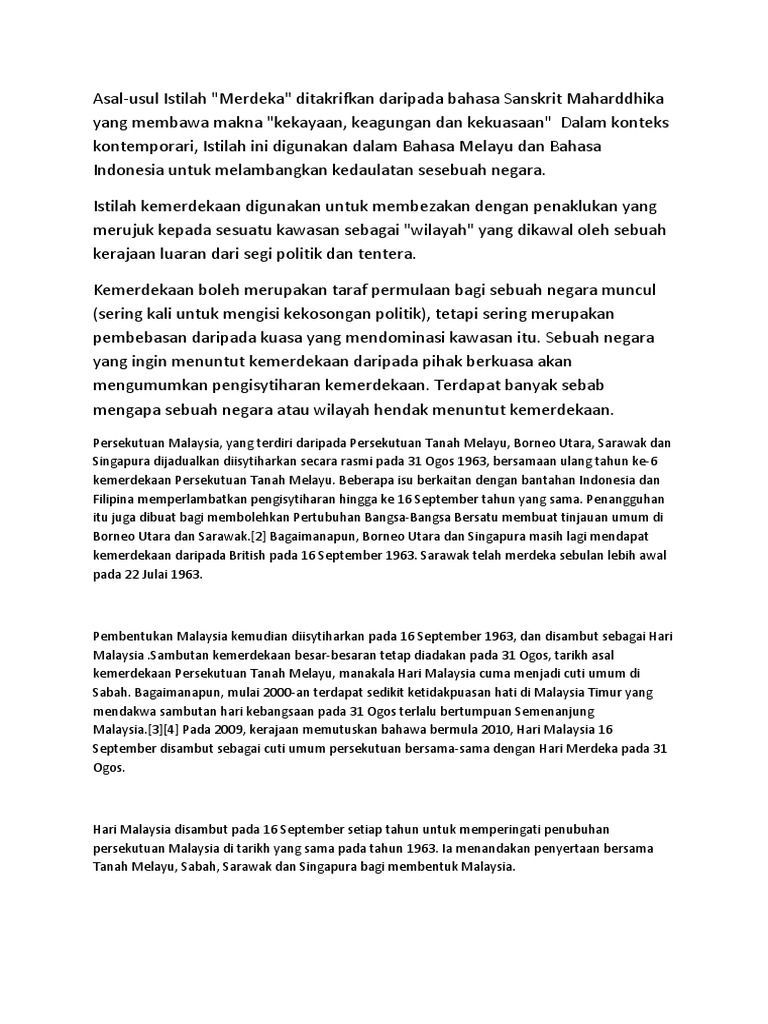 Asal-usul Istilah "Merdeka" ditakrifkan daripada bahasa Sanskrit Maharddhika yang membawa makna "kekayaan, keagungan dan kekuasaan" Dalam konteks kontemporari, Istilah ini digunakan dalam Bahasa Melayu dan Bahasa Indonesia untuk melambangkan kedaulatan sesebuah negara.

Istilah kemerdekaan digunakan untuk membezakan dengan penaklukan yang merujuk kepada sesuatu kawasan sebagai "wilayah" yang dikawal oleh sebuah kerajaan luaran dari segi politik dan tentera.

Kemerdekaan boleh merupakan taraf permulaan bagi sebuah negara muncul (sering kali untuk mengisi kekosongan politik), tetapi sering merupakan pembebasan daripada kuasa yang mendominasi kawasan itu. Sebuah negara yang ingin menuntut kemerdekaan daripada pihak berkuasa akan mengumumkan pengisytiharan kemerdekaan. Terdapat banyak sebab mengapa sebuah negara atau wilayah hendak menuntut kemerdekaan.

Persekutuan Malaysia, yang terdiri daripada Persekutuan Tanah Melayu, Borneo Utara, Sarawak dan Singapura dijadualkan diisytiharkan secara rasmi pada 31 Ogos 1963, bersamaan ulang tahun ke-6 kemerdekaan Persekutuan Tanah Melayu. Beberapa isu berkaitan dengan bantahan Indonesia dan Filipina memperlambatkan pengisytiharan hingga ke 16 September tahun yang sama. Penangguhan itu juga dibuat bagi membolehkan Pertubuhan Bangsa-Bangsa Bersatu membuat tinjauan umum di Borneo Utara dan Sarawak.[2] Bagaimanapun, Borneo Utara dan Singapura masih lagi mendapat kemerdekaan daripada British pada 16 September 1963. Sarawak telah merdeka sebulan lebih awal pada 22 Julai 1963.

Pembentukan Malaysia kemudian diisytiharkan pada 16 September 1963, dan disambut sebagai Hari Malaysia .Sambutan kemerdekaan besar-besaran tetap diadakan pada 31 Ogos, tarikh asal kemerdekaan Persekutuan Tanah Melayu, manakala Hari Malaysia cuma menjadi cuti umum di Sabah. Bagaimanapun, mulai 2000-an terdapat sedikit ketidakpuasan hati di Malaysia Timur yang mendakwa sambutan hari kebangsaan pada 31 Ogos terlalu bertumpuan Semenanjung Malaysia.[3][4] Pada 2009, kerajaan memutuskan bahawa bermula 2010, Hari Malaysia 16 September disambut sebagai cuti umum persekutuan bersama-sama dengan Hari Merdeka pada 31 Ogos.

Hari Malaysia disambut pada 16 September setiap tahun untuk memperingati penubuhan persekutuan Malaysia di tarikh yang sama pada tahun 1963. Ia menandakan penyertaan bersama Tanah Melayu, Sabah, Sarawak dan Singapura bagi membentuk Malaysia.